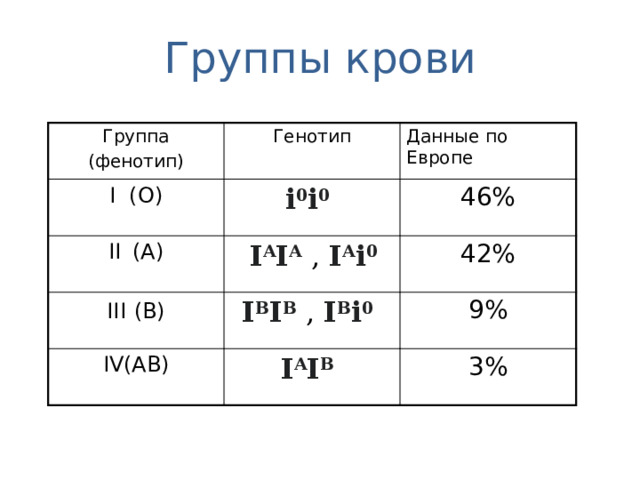 Группы крови

| Группа (фенотип) | Генотип | Данные по Европе |
|---|---|---|
| I (O) | $i^0i^0$ | 46% |
| II (A) | $I^AI^A$ , $I^Ai^0$ | 42% |
| III (B) | $I^BI^B$ , $I^Bi^0$ | 9% |
| IV(AB) | $I^AI^B$ | 3% |